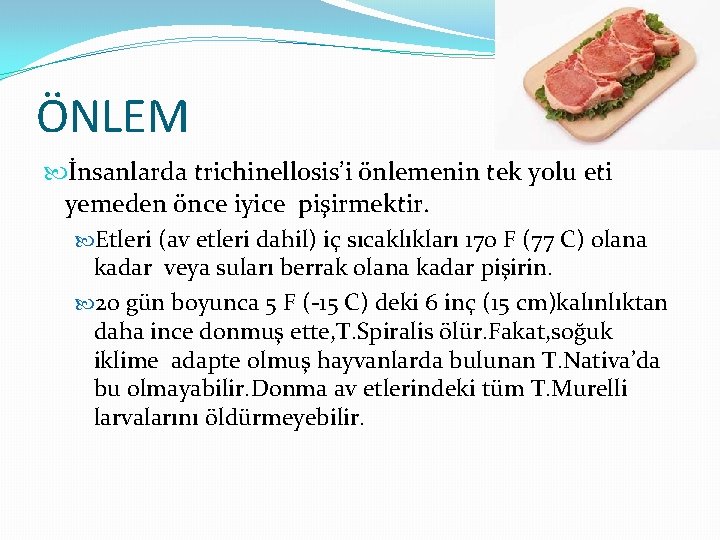 ÖNLEM

İnsanlarda trichinellosis'i önlemenin tek yolu eti yemeden önce iyice pişirmektir.

Etleri (av etleri dahil) iç sıcaklıkları 170 F (77 C) olana kadar veya suları berrak olana kadar pişirin.

20 gün boyunca 5 F (-15 C) deki 6 inç (15 cm)kalınlıktan daha ince donmuş ette,T.Spiralis ölür.Fakat,soğuk iklime adapte olmuş hayvanlarda bulunan T.Nativa'da bu olmayabilir.Donma av etlerindeki tüm T.Murelli larvalarını öldürmeyebilir.